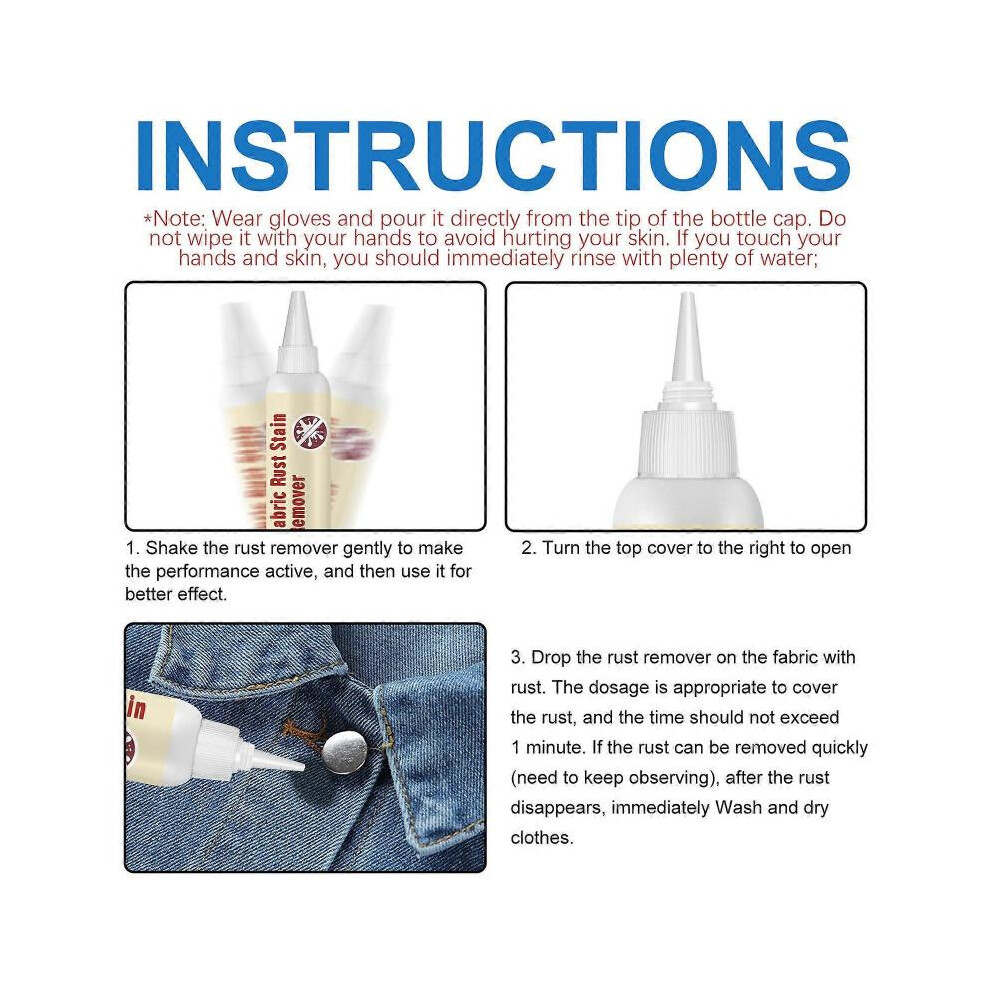 INSTRUCTIONS

*Note: Wear gloves and pour it directly from the tip of the bottle cap. Do not wipe it with your hands to avoid hurting your skin. If you touch your hands and skin, you should immediately rinse with plenty of water;

abric Rust Stain
emover

1. Shake the rust remover gently to make the performance active, and then use it for better effect.

2. Turn the top cover to the right to open

in

3. Drop the rust remover on the fabric with rust. The dosage is appropriate to cover the rust, and the time should not exceed 1 minute. If the rust can be removed quickly (need to keep observing), after the rust disappears, immediately Wash and dry clothes.